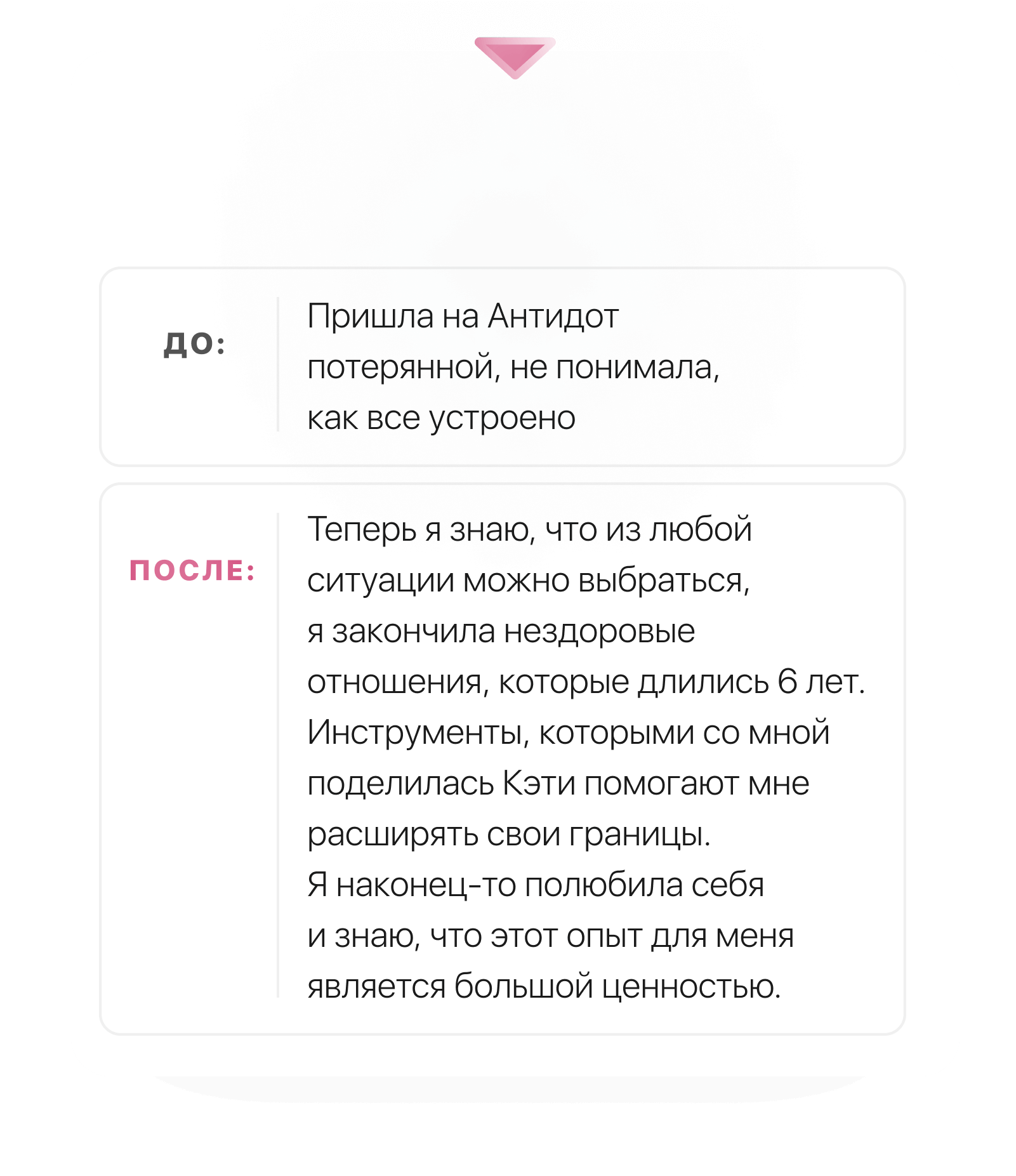 ДО:

Пришла на Антидот потерянной, не понимала, как все устроено

ПОСЛЕ:

Теперь я знаю, что из любой ситуации можно выбраться, я закончила нездоровые отношения, которые длились 6 лет. Инструменты, которыми со мной поделилась Кэти помогают мне расширять свои границы. Я наконец-то полюбила себя и знаю, что этот опыт для меня является большой ценностью.